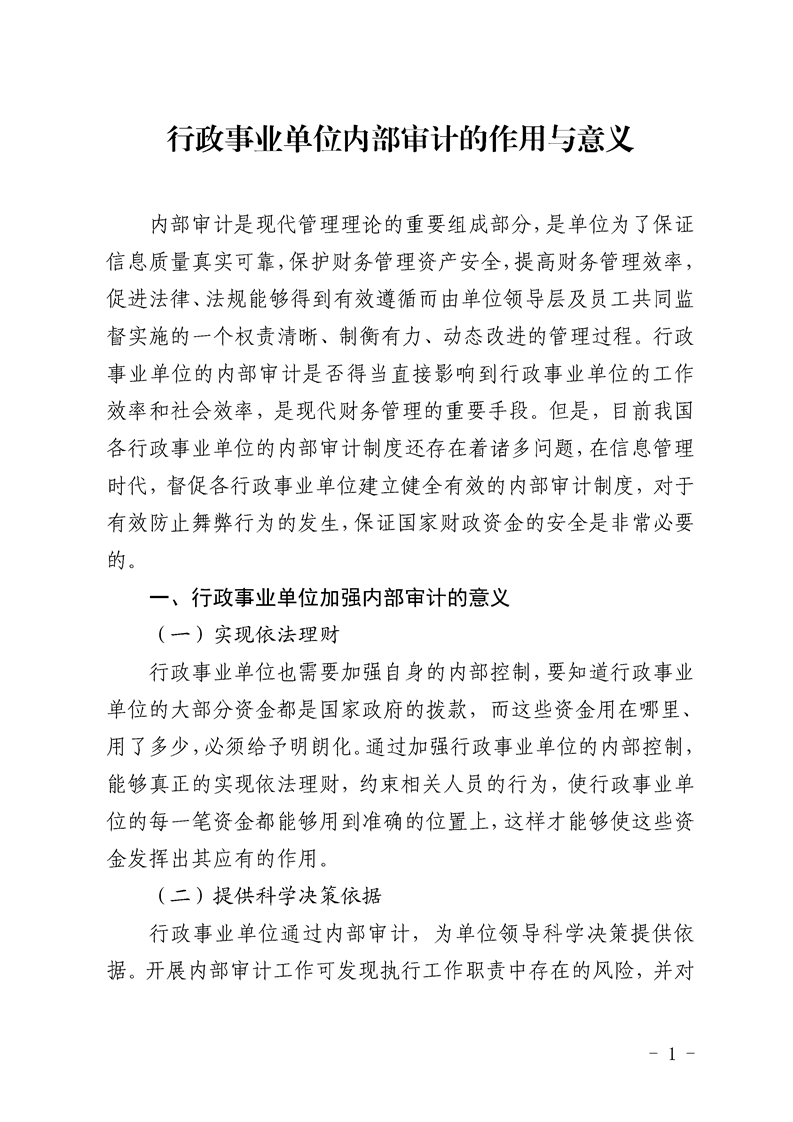 行政事业单位内部审计的作用与意义

内部审计是现代管理理论的重要组成部分，是单位为了保证信息质量真实可靠，保护财务管理资产安全，提高财务管理效率，促进法律、法规能够得到有效遵循而由单位领导层及员工共同监督实施的一个权责清晰、制衡有力、动态改进的管理过程。行政事业单位的内部审计是否得当直接影响到行政事业单位的工作效率和社会效率，是现代财务管理的重要手段。但是，目前我国各行政事业单位的内部审计制度还存在着诸多问题，在信息管理时代，督促各行政事业单位建立健全有效的内部审计制度，对于有效防止舞弊行为的发生，保证国家财政资金的安全是非常必要的。

一、行政事业单位加强内部审计的意义

（一）实现依法理财

行政事业单位也需要加强自身的内部控制，要知道行政事业单位的大部分资金都是国家政府的拨款，而这些资金用在哪里、用了多少，必须给予明朗化。通过加强行政事业单位的内部控制，能够真正的实现依法理财，约束相关人员的行为，使行政事业单位的每一笔资金都能够用到准确的位置上，这样才能够使这些资金发挥出其应有的作用。

（二）提供科学决策依据

行政事业单位通过内部审计，为单位领导科学决策提供依据。开展内部审计工作可发现执行工作职责中存在的风险，并对

- 1 -